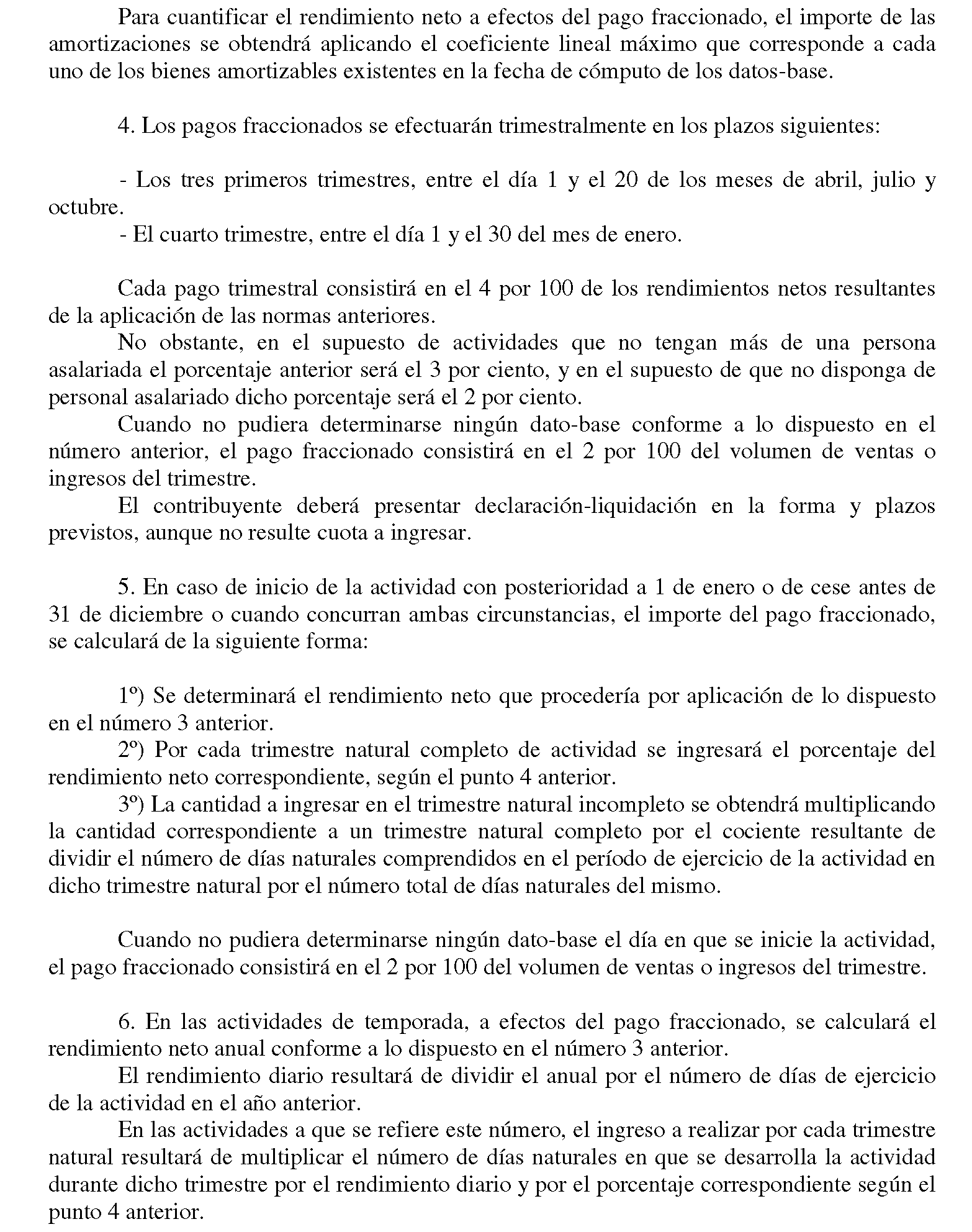 Para cuantificar el rendimiento neto a efectos del pago fraccionado, el importe de las amortizaciones se obtendrá aplicando el coeficiente lineal máximo que corresponde a cada uno de los bienes amortizables existentes en la fecha de cómputo de los datos-base.

4. Los pagos fraccionados se efectuarán trimestralmente en los plazos siguientes:

- Los tres primeros trimestres, entre el día 1 y el 20 de los meses de abril, julio y octubre.
- El cuarto trimestre, entre el día 1 y el 30 del mes de enero.

Cada pago trimestral consistirá en el 4 por 100 de los rendimientos netos resultantes de la aplicación de las normas anteriores.
No obstante, en el supuesto de actividades que no tengan más de una persona asalariada el porcentaje anterior será el 3 por ciento, y en el supuesto de que no disponga de personal asalariado dicho porcentaje será el 2 por ciento.
Cuando no pudiera determinarse ningún dato-base conforme a lo dispuesto en el número anterior, el pago fraccionado consistirá en el 2 por 100 del volumen de ventas o ingresos del trimestre.
El contribuyente deberá presentar declaración-liquidación en la forma y plazos previstos, aunque no resulte cuota a ingresar.

5. En caso de inicio de la actividad con posterioridad a 1 de enero o de cese antes de 31 de diciembre o cuando concurran ambas circunstancias, el importe del pago fraccionado, se calculará de la siguiente forma:

1º) Se determinará el rendimiento neto que procedería por aplicación de lo dispuesto en el número 3 anterior.
2º) Por cada trimestre natural completo de actividad se ingresará el porcentaje del rendimiento neto correspondiente, según el punto 4 anterior.
3º) La cantidad a ingresar en el trimestre natural incompleto se obtendrá multiplicando la cantidad correspondiente a un trimestre natural completo por el cociente resultante de dividir el número de días naturales comprendidos en el período de ejercicio de la actividad en dicho trimestre natural por el número total de días naturales del mismo.

Cuando no pudiera determinarse ningún dato-base el día en que se inicie la actividad, el pago fraccionado consistirá en el 2 por 100 del volumen de ventas o ingresos del trimestre.

6. En las actividades de temporada, a efectos del pago fraccionado, se calculará el rendimiento neto anual conforme a lo dispuesto en el número 3 anterior.
El rendimiento diario resultará de dividir el anual por el número de días de ejercicio de la actividad en el año anterior.
En las actividades a que se refiere este número, el ingreso a realizar por cada trimestre natural resultará de multiplicar el número de días naturales en que se desarrolla la actividad durante dicho trimestre por el rendimiento diario y por el porcentaje correspondiente según el punto 4 anterior.